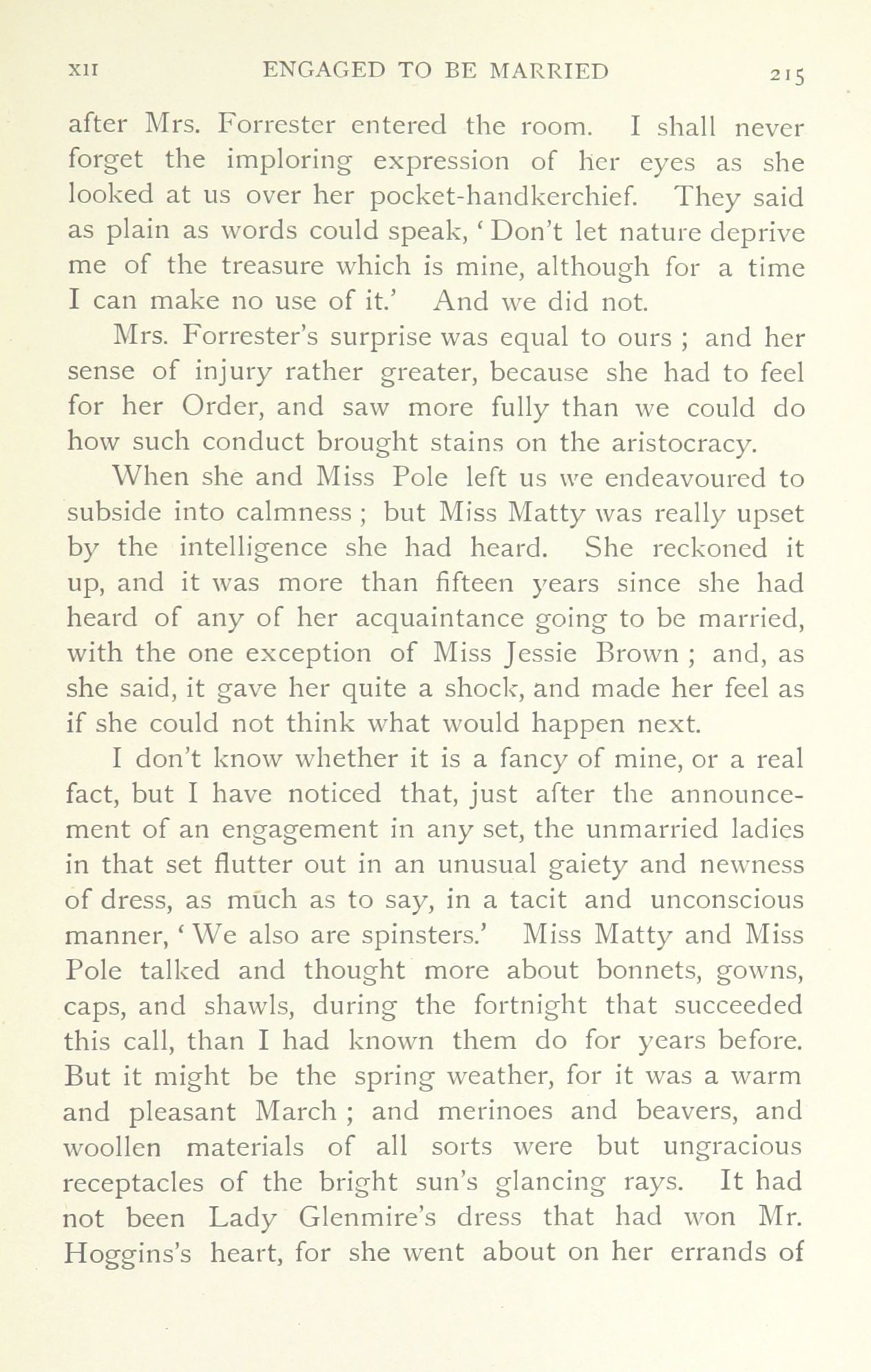 XII ENGAGED TO BE MARRIED 215

after Mrs. Forrester entered the room. I shall never forget the imploring expression of her eyes as she looked at us over her pocket-handkerchief. They said as plain as words could speak, 'Don't let nature deprive me of the treasure which is mine, although for a time I can make no use of it.' And we did not.

Mrs. Forrester's surprise was equal to ours ; and her sense of injury rather greater, because she had to feel for her Order, and saw more fully than we could do how such conduct brought stains on the aristocracy.

When she and Miss Pole left us we endeavoured to subside into calmness ; but Miss Matty was really upset by the intelligence she had heard. She reckoned it up, and it was more than fifteen years since she had heard of any of her acquaintance going to be married, with the one exception of Miss Jessie Brown ; and, as she said, it gave her quite a shock, and made her feel as if she could not think what would happen next.

I don't know whether it is a fancy of mine, or a real fact, but I have noticed that, just after the announcement of an engagement in any set, the unmarried ladies in that set flutter out in an unusual gaiety and newness of dress, as much as to say, in a tacit and unconscious manner, 'We also are spinsters.' Miss Matty and Miss Pole talked and thought more about bonnets, gowns, caps, and shawls, during the fortnight that succeeded this call, than I had known them do for years before. But it might be the spring weather, for it was a warm and pleasant March ; and merinoes and beavers, and woollen materials of all sorts were but ungracious receptacles of the bright sun's glancing rays. It had not been Lady Glenmire's dress that had won Mr. Hoggins's heart, for she went about on her errands of